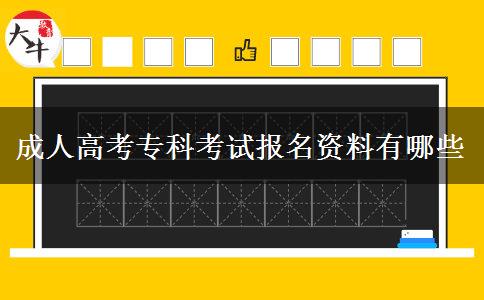 大牛

成人高考专科考试报名资料有哪些